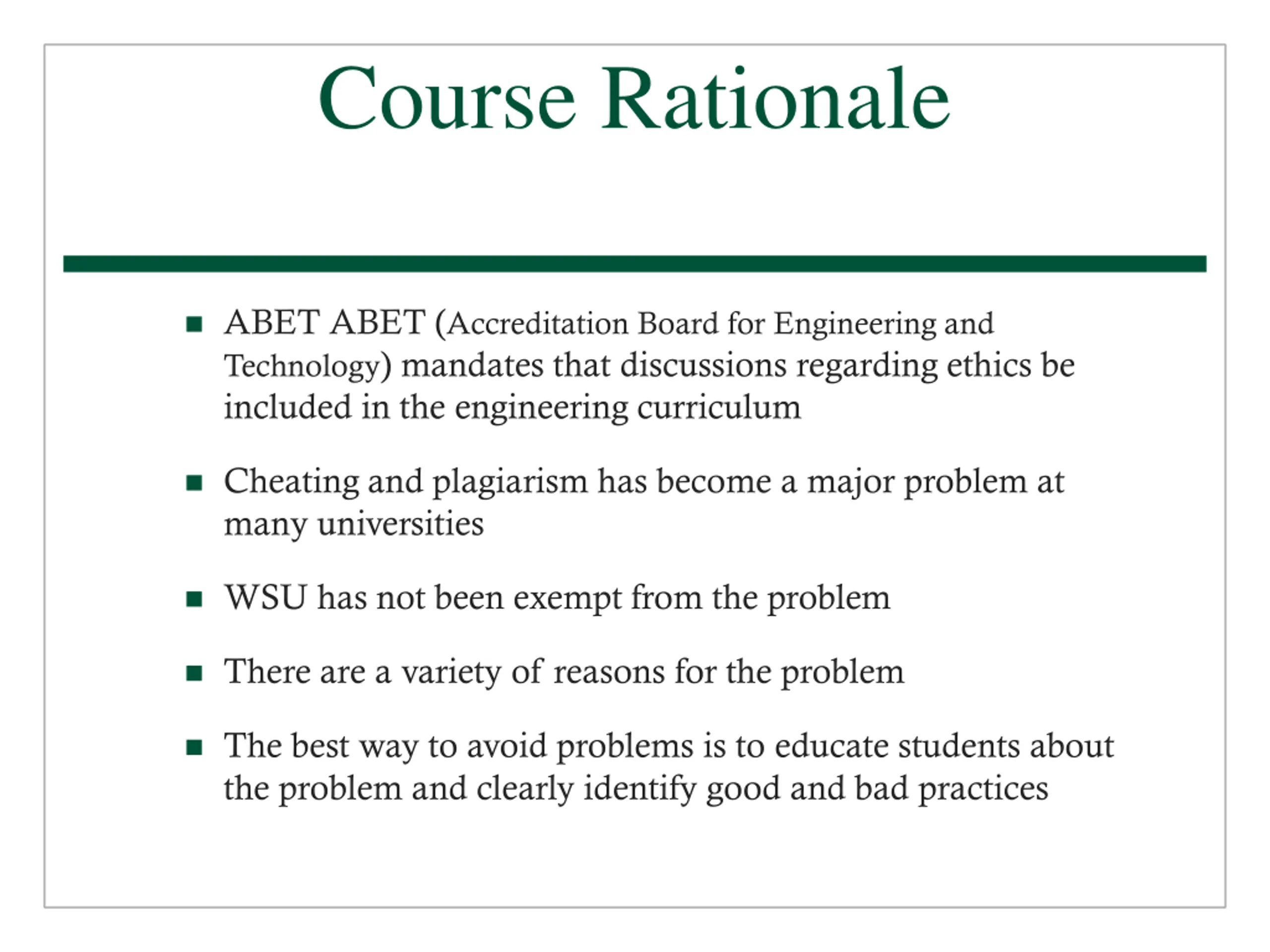 Course Rationale

- ABET ABET (Accreditation Board for Engineering and Technology) mandates that discussions regarding ethics be included in the engineering curriculum
- Cheating and plagiarism has become a major problem at many universities
- WSU has not been exempt from the problem
- There are a variety of reasons for the problem
- The best way to avoid problems is to educate students about the problem and clearly identify good and bad practices